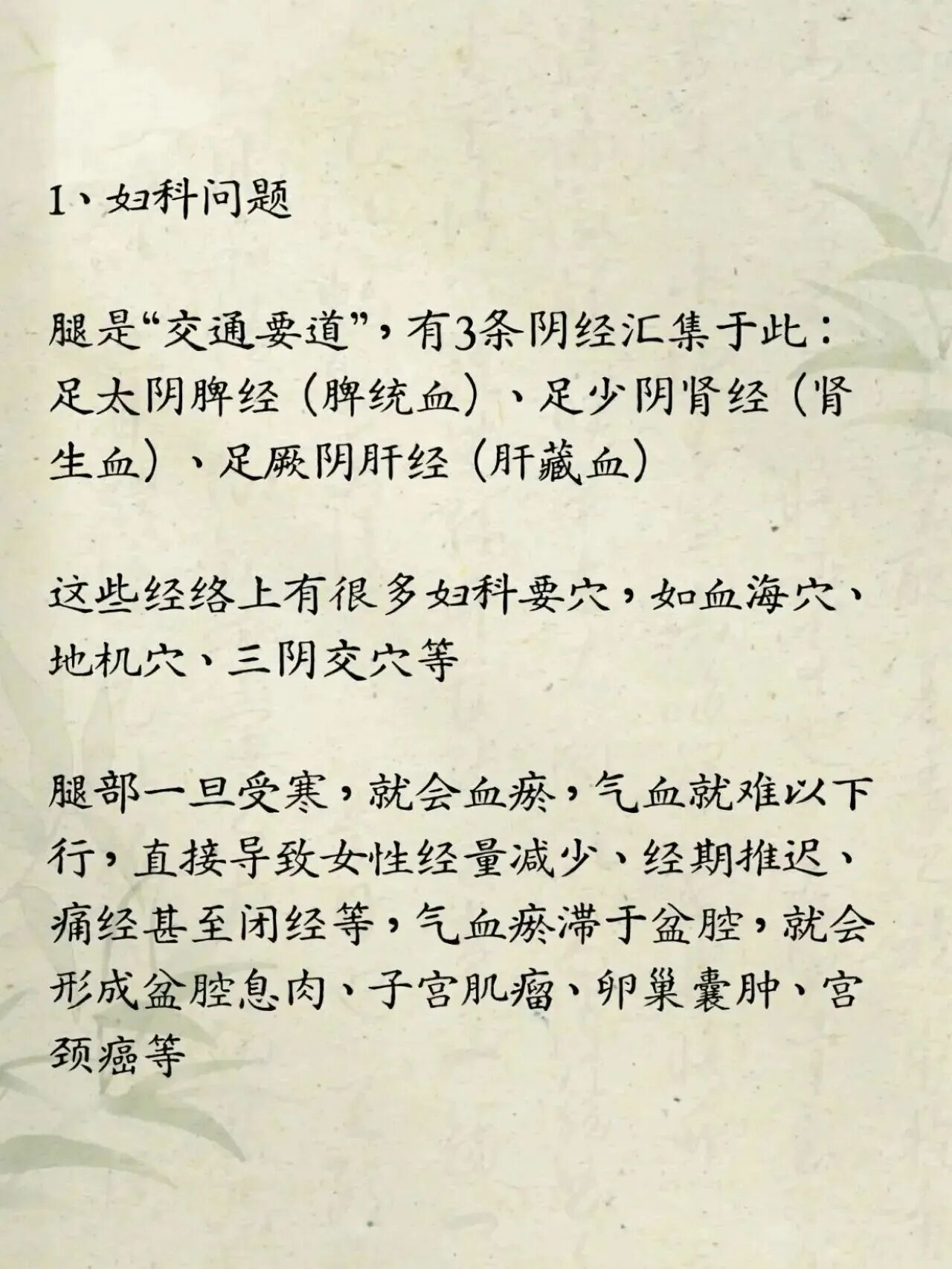 1、妇科问题

腿是“交通要道”，有3条阴经汇集于此：足太阴脾经（脾统血）、足少阴肾经（肾生血）、足厥阴肝经（肝藏血）

这些经络上有很多妇科要穴，如血海穴、地机穴、三阴交穴等

腿部一旦受寒，就会血瘀，气血就难以下行，直接导致女性经量减少、经期推迟、痛经甚至闭经等，气血瘀滞于盆腔，就会形成盆腔息肉、子宫肌瘤、卵巢囊肿、宫颈癌等